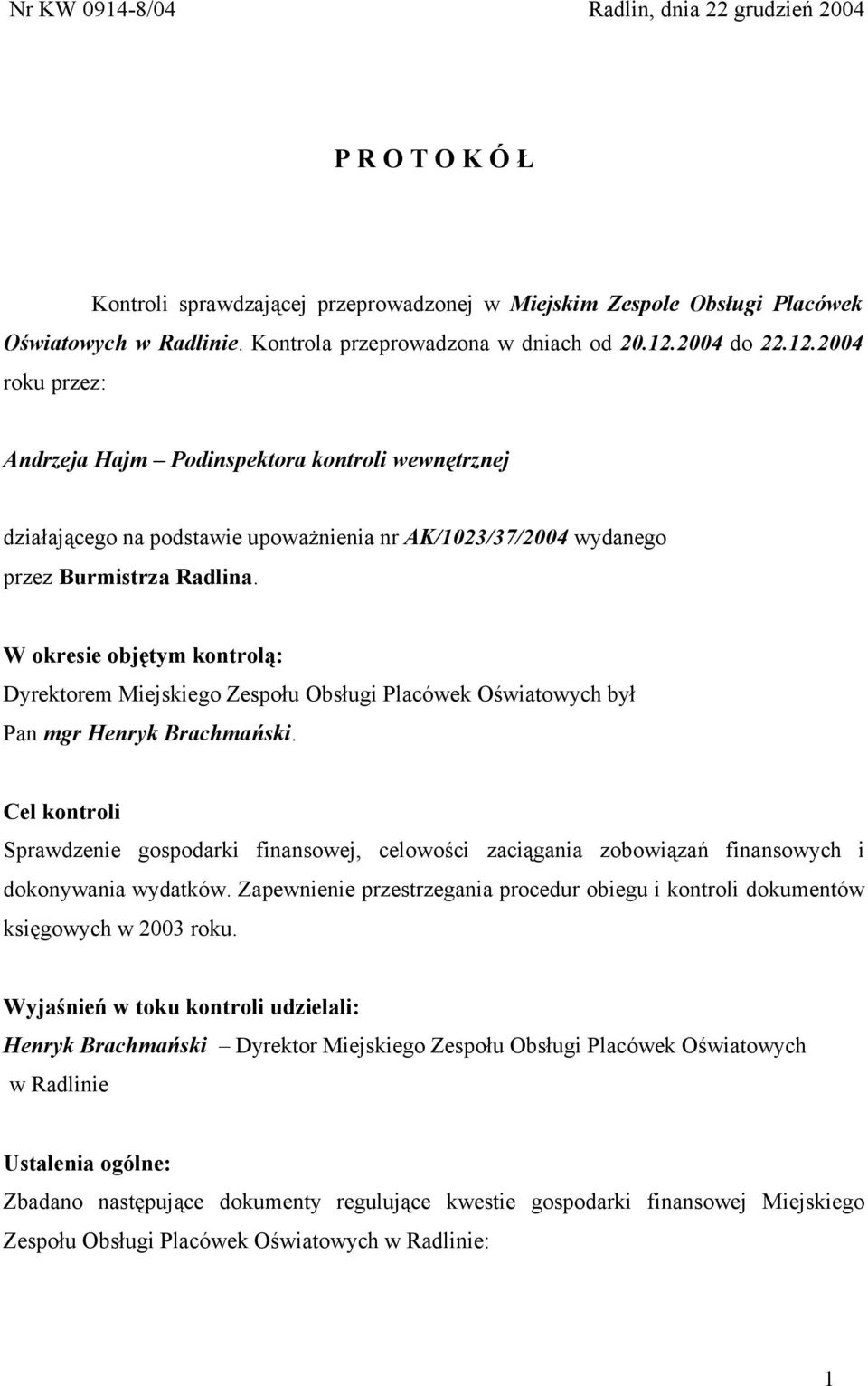 Nr KW 0914-8/04

Radlin, dnia 22 grudzień 2004

P R O T O K Ó Ł

Kontroli sprawdzającej przeprowadzonej w Miejskim Zespole Obsługi Placówek Oświatowych w Radlinie. Kontrola przeprowadzona w dniach od 20.12.2004 do 22.12.2004 roku przez:

Andrzeja Hajm – Podinspektora kontroli wewnętrznej

działającego na podstawie upoważnienia nr AK/1023/37/2004 wydanego przez Burmistrza Radlina.

W okresie objętym kontrolą:
Dyrektorem Miejskiego Zespołu Obsługi Placówek Oświatowych był Pan mgr Henryk Brachmański.

Cel kontroli
Sprawdzenie gospodarki finansowej, celowości zaciągania zobowiązań finansowych i dokonywania wydatków. Zapewnienie przestrzegania procedur obiegu i kontroli dokumentów księgowych w 2003 roku.

Wyjaśnień w toku kontroli udzielali:
Henryk Brachmański – Dyrektor Miejskiego Zespołu Obsługi Placówek Oświatowych w Radlinie

Ustalenia ogólne:
Zbadano następujące dokumenty regulujące kwestie gospodarki finansowej Miejskiego Zespołu Obsługi Placówek Oświatowych w Radlinie:

1